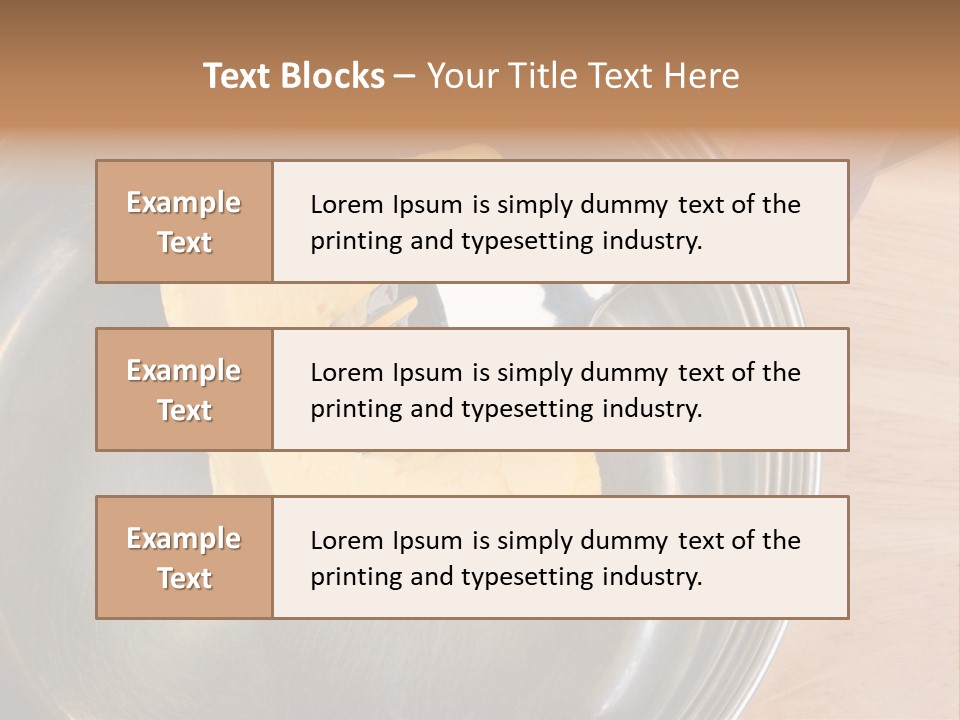 Text Blocks – Your Title Text Here

Example Text

Lorem Ipsum is simply dummy text of the printing and typesetting industry.

Example Text

Lorem Ipsum is simply dummy text of the printing and typesetting industry.

Example Text

Lorem Ipsum is simply dummy text of the printing and typesetting industry.